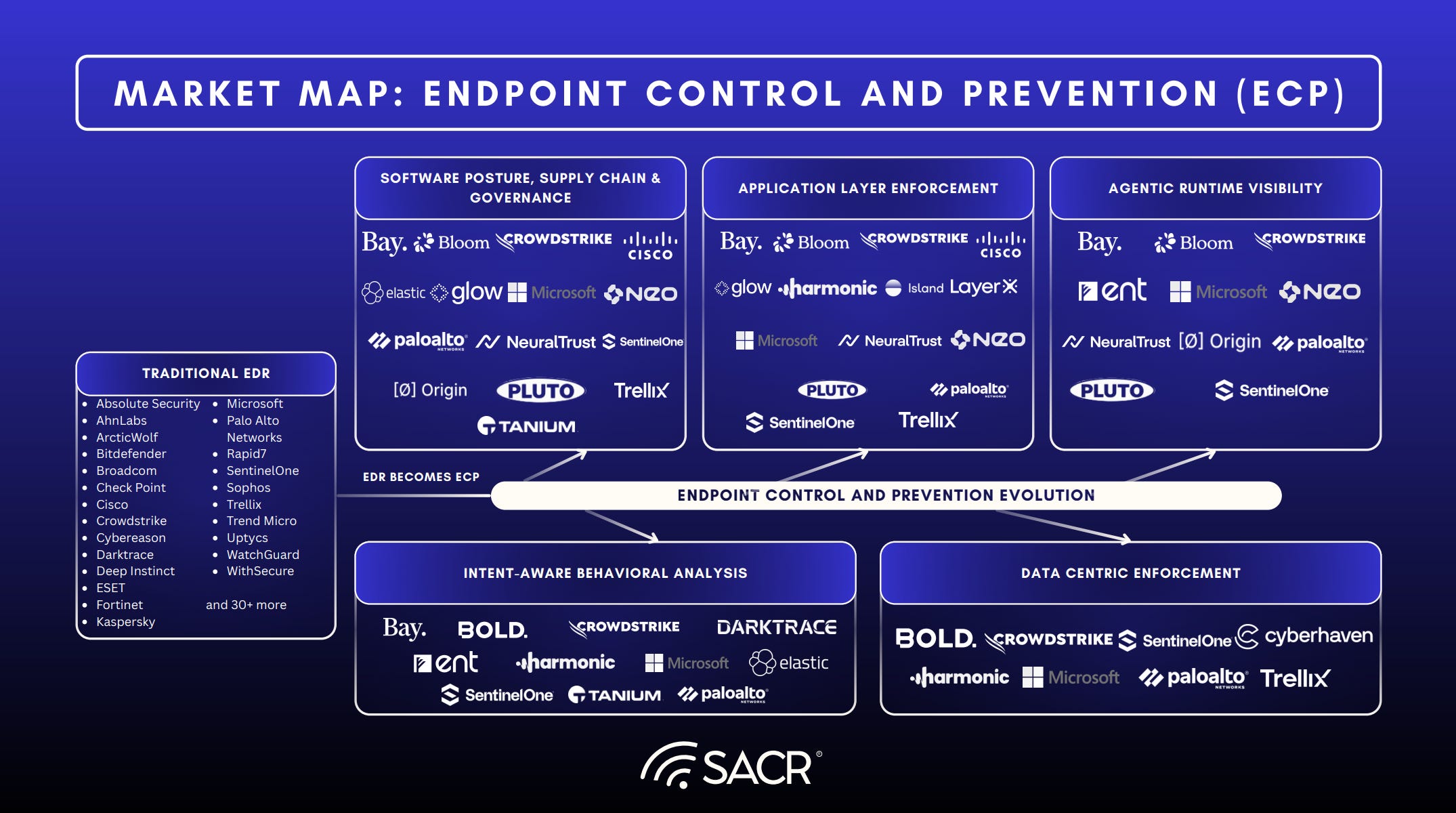 MARKET MAP: ENDPOINT CONTROL AND PREVENTION (ECP)

TRADITIONAL EDR

- Absolute Security
- AhnLabs
- ArcticWolf
- Bitdefender
- Broadcom
- Check Point
- Cisco
- Crowdstrike
- Cybereason
- Darktrace
- Deep Instinct
- ESET
- Fortinet
- Kaspersky
- Microsoft
- Palo Alto Networks
- Rapid7
- SentinelOne
- Sophos
- Trellix
- Trend Micro
- Uptycs
- WatchGuard
- WithSecure

and 30+ more

SOFTWARE POSTURE, SUPPLY CHAIN & GOVERNANCE

Bay. Bloom CROWDSTRIKE CISCO
elastic glow Microsoft NEO
paloalto NETWORKS NeuralTrust SentinelOne
[Ø] Origin PLUTO Trellix
TANIUM

APPLICATION LAYER ENFORCEMENT

Bay. Bloom CROWDSTRIKE CISCO
glow harmonic Island LayerX
Microsoft NeuralTrust NEO
PLUTO paloalto NETWORKS
SentinelOne Trellix

AGENTIC RUNTIME VISIBILITY

Bay. Bloom CROWDSTRIKE
ent Microsoft NEO
NeuralTrust [Ø] Origin paloalto NETWORKS
PLUTO SentinelOne

EDR BECOMES ECP

ENDPOINT CONTROL AND PREVENTION EVOLUTION

INTENT-AWARE BEHAVIORAL ANALYSIS

Bay. BOLD. CROWDSTRIKE DARKTRACE
ent harmonic Microsoft elastic
SentinelOne TANIUM paloalto NETWORKS

DATA CENTRIC ENFORCEMENT

BOLD. CROWDSTRIKE SentinelOne cyberhaven
harmonic Microsoft paloalto NETWORKS Trellix

SACR®